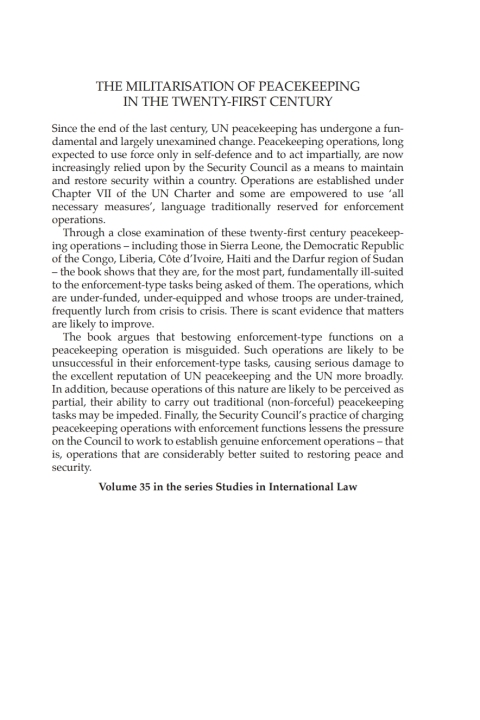 THE MILITARISATION OF PEACEKEEPING IN THE TWENTY-FIRST CENTURY

Since the end of the last century, UN peacekeeping has undergone a fundamental and largely unexamined change. Peacekeeping operations, long expected to use force only in self-defence and to act impartially, are now increasingly relied upon by the Security Council as a means to maintain and restore security within a country. Operations are established under Chapter VII of the UN Charter and some are empowered to use 'all necessary measures', language traditionally reserved for enforcement operations.

Through a close examination of these twenty-first century peacekeeping operations – including those in Sierra Leone, the Democratic Republic of the Congo, Liberia, Côte d'Ivoire, Haiti and the Darfur region of Sudan – the book shows that they are, for the most part, fundamentally ill-suited to the enforcement-type tasks being asked of them. The operations, which are under-funded, under-equipped and whose troops are under-trained, frequently lurch from crisis to crisis. There is scant evidence that matters are likely to improve.

The book argues that bestowing enforcement-type functions on a peacekeeping operation is misguided. Such operations are likely to be unsuccessful in their enforcement-type tasks, causing serious damage to the excellent reputation of UN peacekeeping and the UN more broadly. In addition, because operations of this nature are likely to be perceived as partial, their ability to carry out traditional (non-forceful) peacekeeping tasks may be impeded. Finally, the Security Council's practice of charging peacekeeping operations with enforcement functions lessens the pressure on the Council to work to establish genuine enforcement operations – that is, operations that are considerably better suited to restoring peace and security.

Volume 35 in the series Studies in International Law